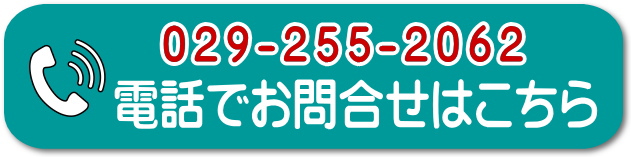 029-255-2062
電話でお問合せはこちら